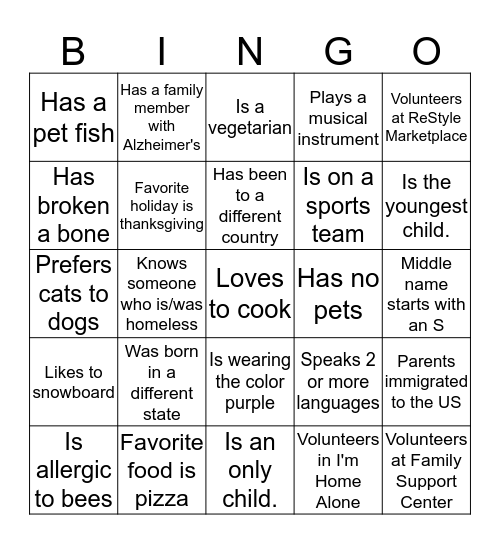 | B | I | N | G | O |
|---|---|---|---|---|
| Has a pet fish | Has a family member with Alzheimer's | Is a vegetarian | Plays a musical instrument | Volunteers at ReStyle Marketplace |
| Has broken a bone | Favorite holiday is thanksgiving | Has been to a different country | Is on a sports team | Is the youngest child. |
| Prefers cats to dogs | Knows someone who is/was homeless | Loves to cook | Has no pets | Middle name starts with an S |
| Likes to snowboard | Was born in a different state | Is wearing the color purple | Speaks 2 or more languages | Parents immigrated to the US |
| Is allergic to bees | Favorite food is pizza | Is an only child. | Volunteers in I'm Home Alone | Volunteers at Family Support Center |